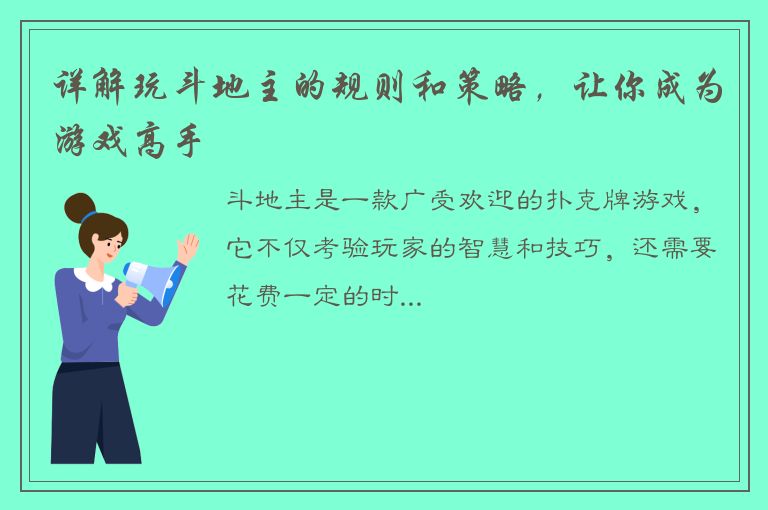 详解玩斗地主的规则和策略，让你成为游戏高手

斗地主是一款广受欢迎的扑克牌游戏，它不仅考验玩家的智慧和技巧，还需要花费一定的时...